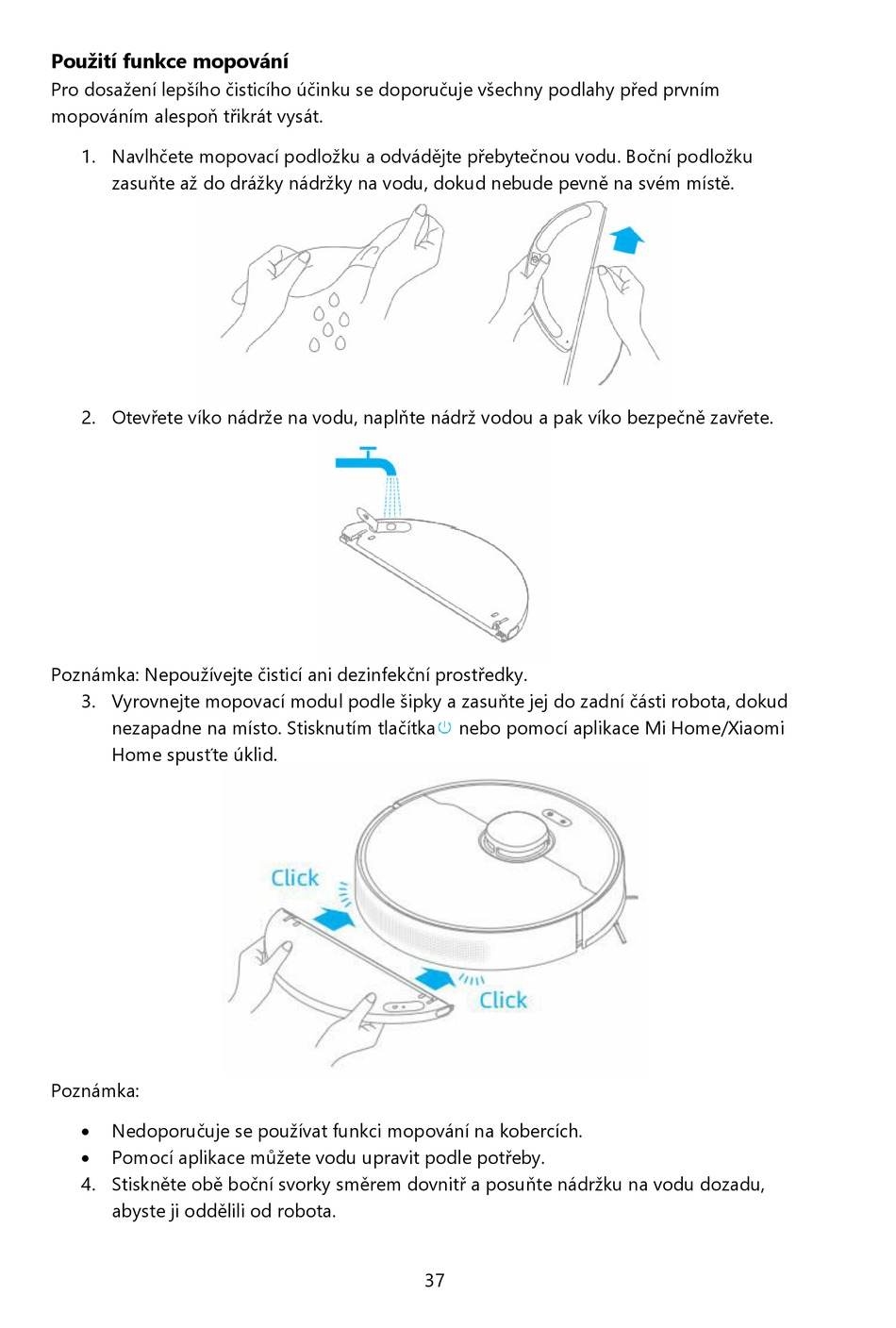 **Použití funkce mopování**
Pro dosažení lepšího čisticího účinku se doporučuje všechny podlahy před prvním mopováním alespoň třikrát vysát.

1. Navlhčete mopovací podložku a odvádějte přebytečnou vodu. Boční podložku zasuňte až do drážky nádržky na vodu, dokud nebude pevně na svém místě.

2. Otevřete víko nádrže na vodu, naplňte nádrž vodou a pak víko bezpečně zavřete.

Poznámka: Nepoužívejte čisticí ani dezinfekční prostředky.
3. Vyrovnejte mopovací modul podle šipky a zasuňte jej do zadní části robota, dokud nezapadne na místo. Stisknutím tlačítka nebo pomocí aplikace Mi Home/Xiaomi Home spusťte úklid.

Click

Click

Poznámka:

• Nedoporučuje se používat funkci mopování na kobercích.
• Pomocí aplikace můžete vodu upravit podle potřeby.
4. Stiskněte obě boční svorky směrem dovnitř a posuňte nádržku na vodu dozadu, abyste ji oddělili od robota.

37